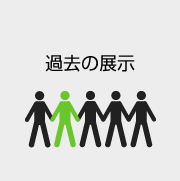 過去の展示